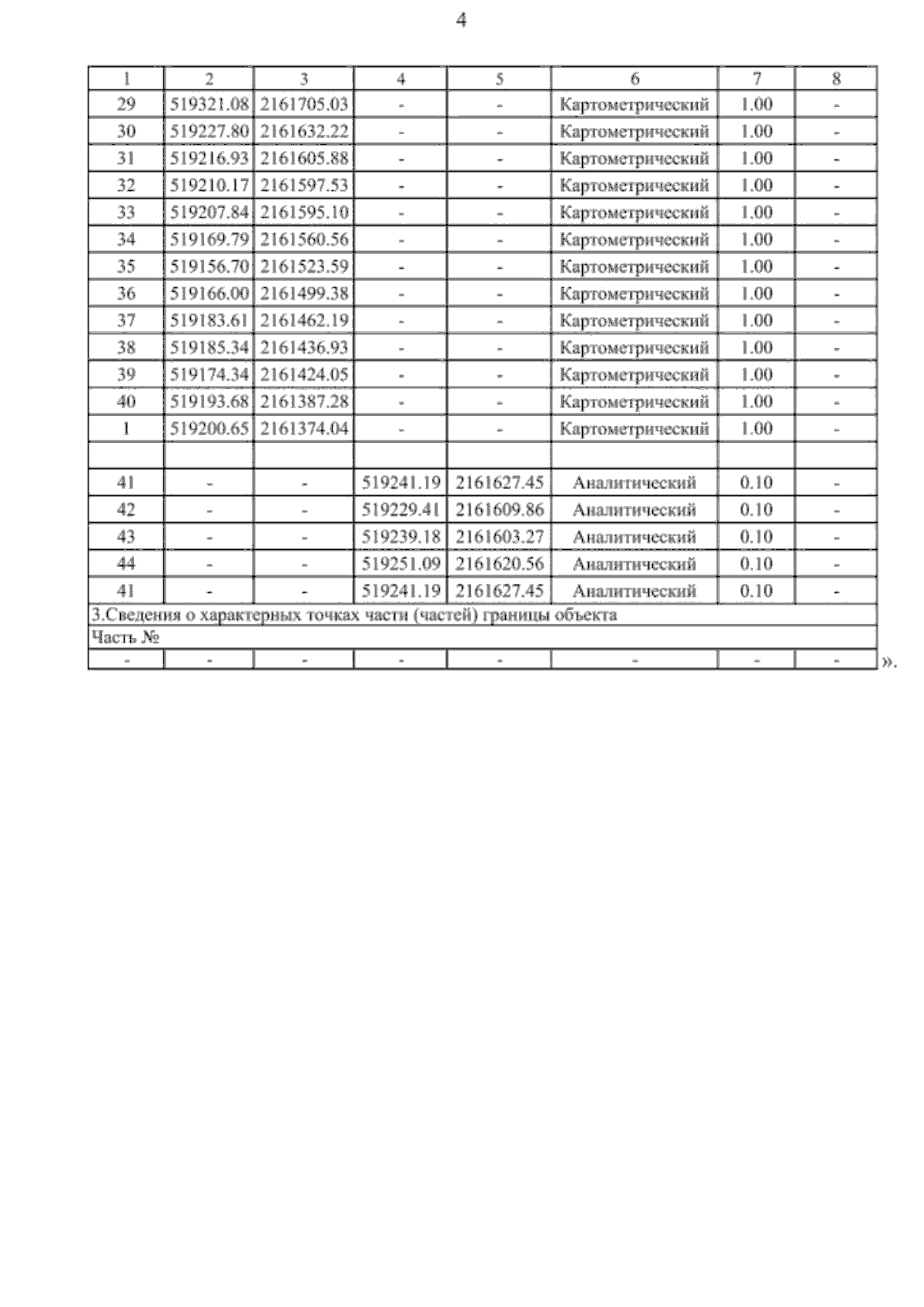 4

| 1 | 2 | 3 | 4 | 5 | 6 | 7 | 8 |
|---|---|---|---|---|---|---|---|
| 29 | 519321.08 | 2161705.03 | - | - | Картометрический | 1.00 | - |
| 30 | 519227.80 | 2161632.22 | - | - | Картометрический | 1.00 | - |
| 31 | 519216.93 | 2161605.88 | - | - | Картометрический | 1.00 | - |
| 32 | 519210.17 | 2161597.53 | - | - | Картометрический | 1.00 | - |
| 33 | 519207.84 | 2161595.10 | - | - | Картометрический | 1.00 | - |
| 34 | 519169.79 | 2161560.56 | - | - | Картометрический | 1.00 | - |
| 35 | 519156.70 | 2161523.59 | - | - | Картометрический | 1.00 | - |
| 36 | 519166.00 | 2161499.38 | - | - | Картометрический | 1.00 | - |
| 37 | 519183.61 | 2161462.19 | - | - | Картометрический | 1.00 | - |
| 38 | 519185.34 | 2161436.93 | - | - | Картометрический | 1.00 | - |
| 39 | 519174.34 | 2161424.05 | - | - | Картометрический | 1.00 | - |
| 40 | 519193.68 | 2161387.28 | - | - | Картометрический | 1.00 | - |
| 1 | 519200.65 | 2161374.04 | - | - | Картометрический | 1.00 | - |
| | | | | | | | |
| 41 | - | - | 519241.19 | 2161627.45 | Аналитический | 0.10 | - |
| 42 | - | - | 519229.41 | 2161609.86 | Аналитический | 0.10 | - |
| 43 | - | - | 519239.18 | 2161603.27 | Аналитический | 0.10 | - |
| 44 | - | - | 519251.09 | 2161620.56 | Аналитический | 0.10 | - |
| 41 | - | - | 519241.19 | 2161627.45 | Аналитический | 0.10 | - |
| 3.Сведения о характерных точках части (частей) границы объекта | | | | | | | |
| Часть № | | | | | | | |
| - | - | - | - | - | - | - | - |

».